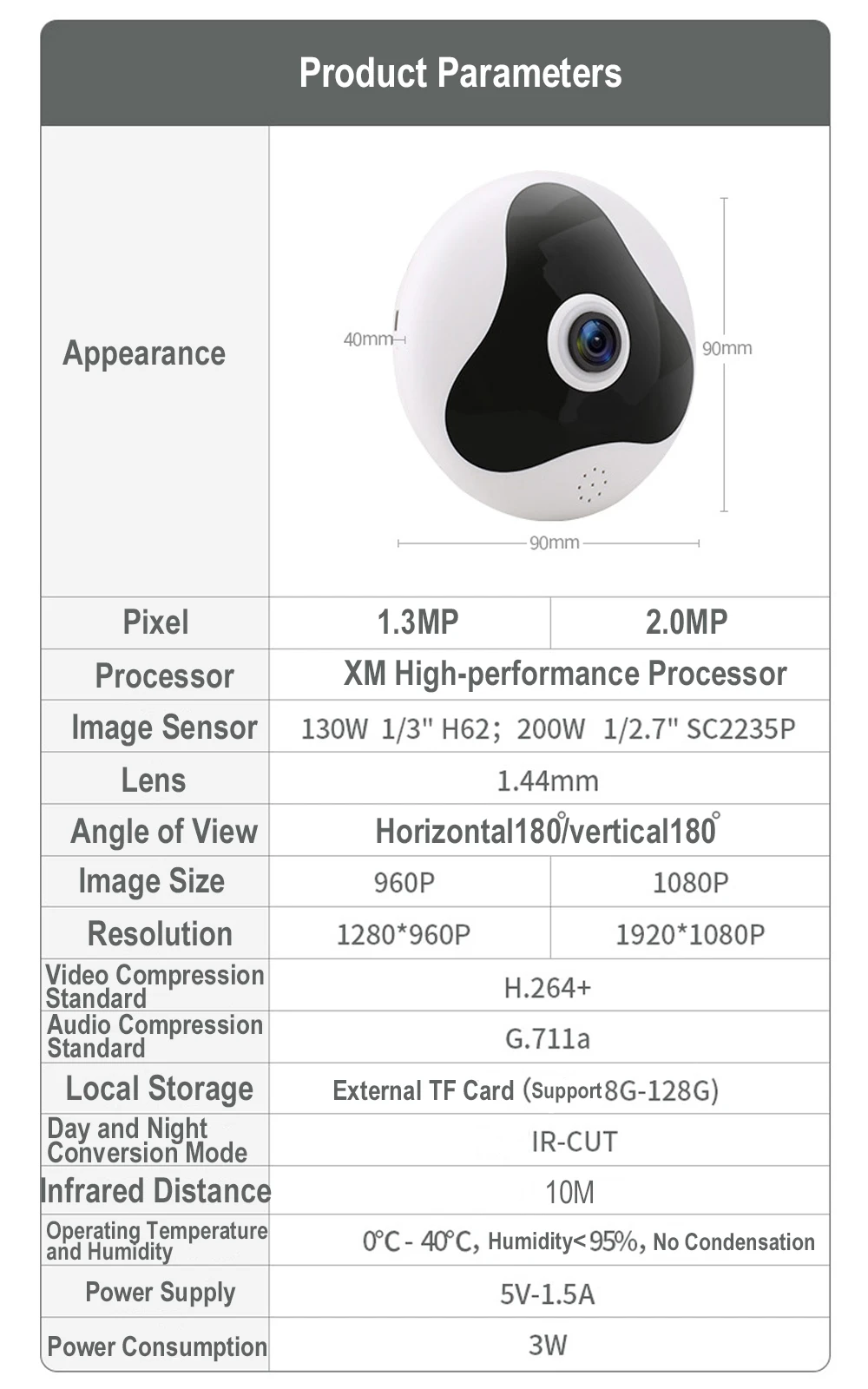 Product Parameters

| Appearance | 40mm 90mm 90mm | |
|---|---|---|
| Pixel | 1.3MP | 2.0MP |
| Processor | XM High-performance Processor | |
| Image Sensor | 130W 1/3" H62; 200W 1/2.7" SC2235P | |
| Lens | 1.44mm | |
| Angle of View | Horizontal180°/vertical180° | |
| Image Size | 960P | 1080P |
| Resolution | 1280*960P | 1920*1080P |
| Video Compression Standard | H.264+ | |
| Audio Compression Standard | G.711a | |
| Local Storage | External TF Card (Support 8G-128G) | |
| Day and Night Conversion Mode | IR-CUT | |
| Infrared Distance | 10M | |
| Operating Temperature and Humidity | 0°C - 40°C, Humidity<95%, No Condensation | |
| Power Supply | 5V-1.5A | |
| Power Consumption | 3W | |